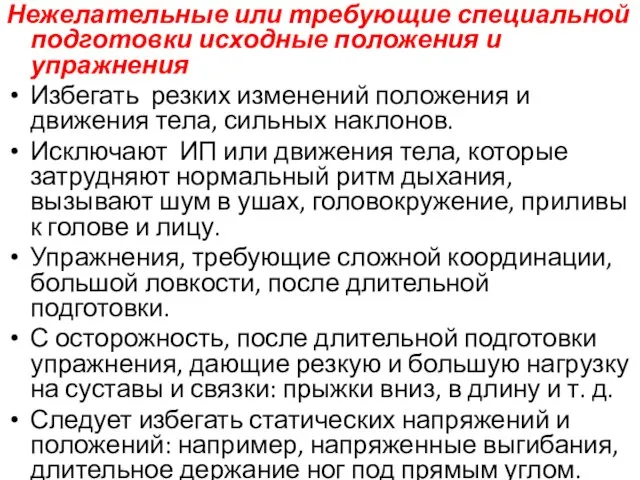 Нежелательные или требующие специальной подготовки исходные положения и упражнения

• Избегать  резких изменений положения и движения тела, сильных наклонов.
• Исключают  ИП или движения тела, которые затрудняют нормальный ритм дыхания, вызывают шум в ушах, головокружение, приливы к голове и лицу.
• Упражнения, требующие сложной координации, большой ловкости, после длительной подготовки.
• С осторожность, после длительной подготовки упражнения, дающие резкую и большую нагрузку на суставы и связки: прыжки вниз, в длину и т. д.
• Следует избегать статических напряжений и положений: например, напряженные выгибания, длительное держание ног под прямым углом.